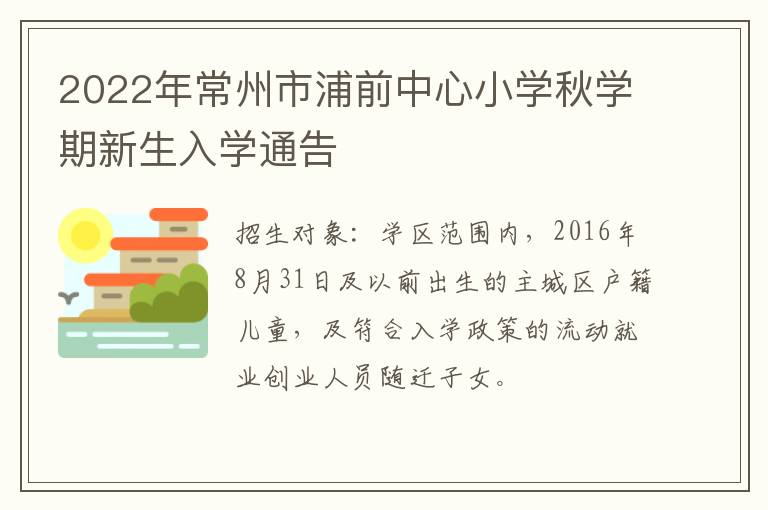 2022年常州市浦前中心小学秋学期新生入学通告

招生对象：学区范围内，2016年8月31日及以前出生的主城区户籍儿童，及符合入学政策的流动就业创业人员随迁子女。